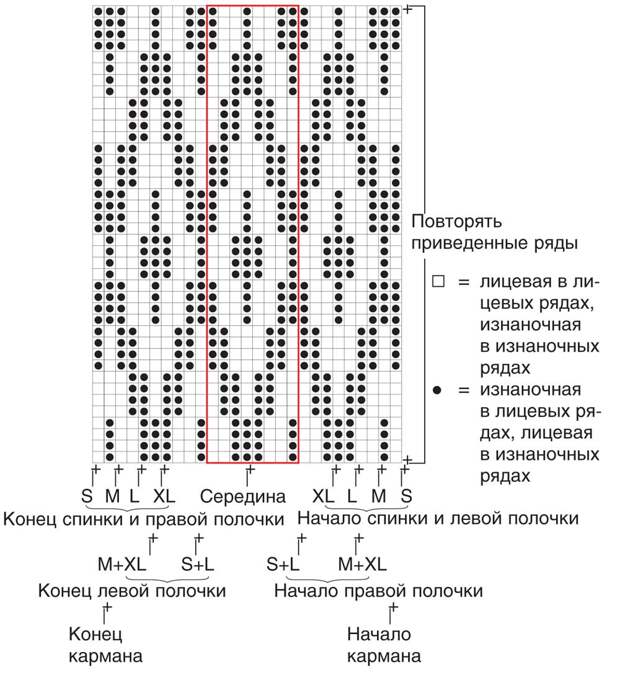 Повторять приведенные ряды

□ = лицевая в лицевых рядах, изнаночная в изнаночных рядах

● = изнаночная в лицевых рядах, лицевая в изнаночных рядах

S M L XL Середина XL L M S

Конец спинки и правой полочки Начало спинки и левой полочки

M+XL S+L S+L M+XL

Конец левой полочки Начало правой полочки

Конец кармана

Начало кармана